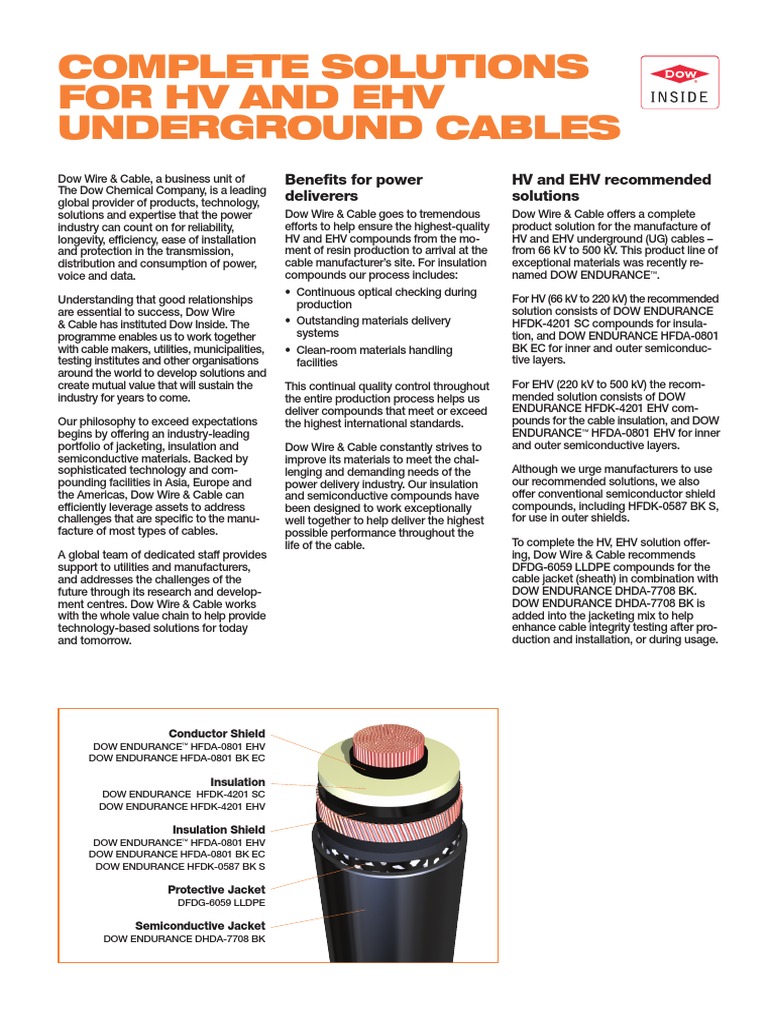 COMPLETE SOLUTIONS FOR HV AND EHV UNDERGROUND CABLES

DOW INSIDE

Dow Wire & Cable, a business unit of The Dow Chemical Company, is a leading global provider of products, technology, solutions and expertise that the power industry can count on for reliability, longevity, efficiency, ease of installation and protection in the transmission, distribution and consumption of power, voice and data.

Understanding that good relationships are essential to success, Dow Wire & Cable has instituted Dow Inside. The programme enables us to work together with cable makers, utilities, municipalities, testing institutes and other organisations around the world to develop solutions and create mutual value that will sustain the industry for years to come.

Our philosophy to exceed expectations begins by offering an industry-leading portfolio of jacketing, insulation and semiconductive materials. Backed by sophisticated technology and compounding facilities in Asia, Europe and the Americas, Dow Wire & Cable can efficiently leverage assets to address challenges that are specific to the manufacture of most types of cables.

A global team of dedicated staff provides support to utilities and manufacturers, and addresses the challenges of the future through its research and development centres. Dow Wire & Cable works with the whole value chain to help provide technology-based solutions for today and tomorrow.

Benefits for power deliverers

Dow Wire & Cable goes to tremendous efforts to help ensure the highest-quality HV and EHV compounds from the moment of resin production to arrival at the cable manufacturer's site. For insulation compounds our process includes:

• Continuous optical checking during production
• Outstanding materials delivery systems
• Clean-room materials handling facilities

This continual quality control throughout the entire production process helps us deliver compounds that meet or exceed the highest international standards.

Dow Wire & Cable constantly strives to improve its materials to meet the challenging and demanding needs of the power delivery industry. Our insulation and semiconductive compounds have been designed to work exceptionally well together to help deliver the highest possible performance throughout the life of the cable.

HV and EHV recommended solutions

Dow Wire & Cable offers a complete product solution for the manufacture of HV and EHV underground (UG) cables – from 66 kV to 500 kV. This product line of exceptional materials was recently renamed DOW ENDURANCE™.

For HV (66 kV to 220 kV) the recommended solution consists of DOW ENDURANCE HFDK-4201 SC compounds for insulation, and DOW ENDURANCE HFDA-0801 BK EC for inner and outer semiconductive layers.

For EHV (220 kV to 500 kV) the recommended solution consists of DOW ENDURANCE HFDK-4201 EHV compounds for the cable insulation, and DOW ENDURANCE™ HFDA-0801 EHV for inner and outer semiconductive layers.

Although we urge manufacturers to use our recommended solutions, we also offer conventional semiconductor shield compounds, including HFDK-0587 BK S, for use in outer shields.

To complete the HV, EHV solution offering, Dow Wire & Cable recommends DFDG-6059 LLDPE compounds for the cable jacket (sheath) in combination with DOW ENDURANCE DHDA-7708 BK. DOW ENDURANCE DHDA-7708 BK is added into the jacketing mix to help enhance cable integrity testing after production and installation, or during usage.

Conductor Shield
DOW ENDURANCE™ HFDA-0801 EHV
DOW ENDURANCE HFDA-0801 BK EC

Insulation
DOW ENDURANCE HFDK-4201 SC
DOW ENDURANCE HFDK-4201 EHV

Insulation Shield
DOW ENDURANCE™ HFDA-0801 EHV
DOW ENDURANCE HFDA-0801 BK EC
DOW ENDURANCE HFDK-0587 BK S

Protective Jacket
DFDG-6059 LLDPE

Semiconductive Jacket
DOW ENDURANCE DHDA-7708 BK